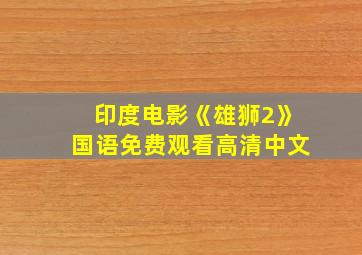 印度电影《雄狮2》
国语免费观看高清中文